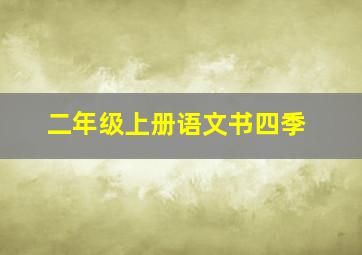 二年级上册语文书四季